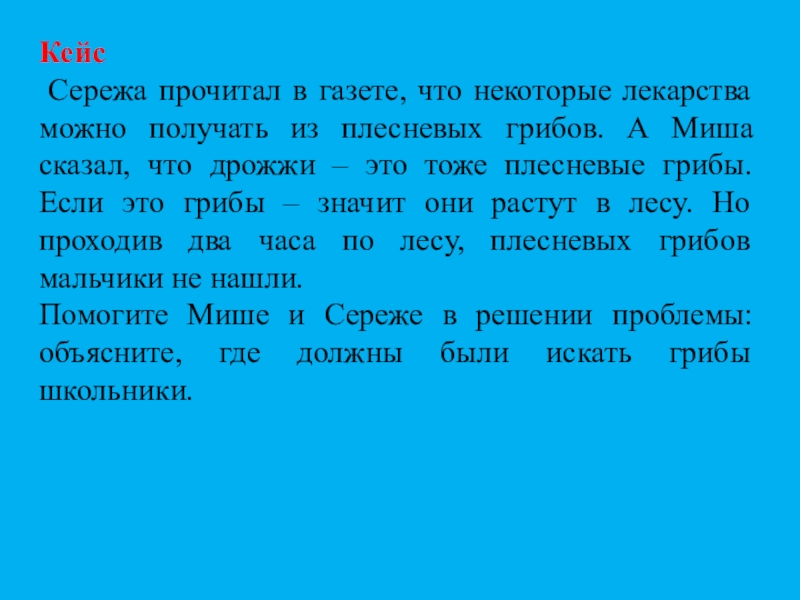 Кейс

Сережа прочитал в газете, что некоторые лекарства можно получать из плесневых грибов. А Миша сказал, что дрожжи – это тоже плесневые грибы. Если это грибы – значит они растут в лесу. Но проходив два часа по лесу, плесневых грибов мальчики не нашли.

Помогите Мише и Сереже в решении проблемы: объясните, где должны были искать грибы школьники.